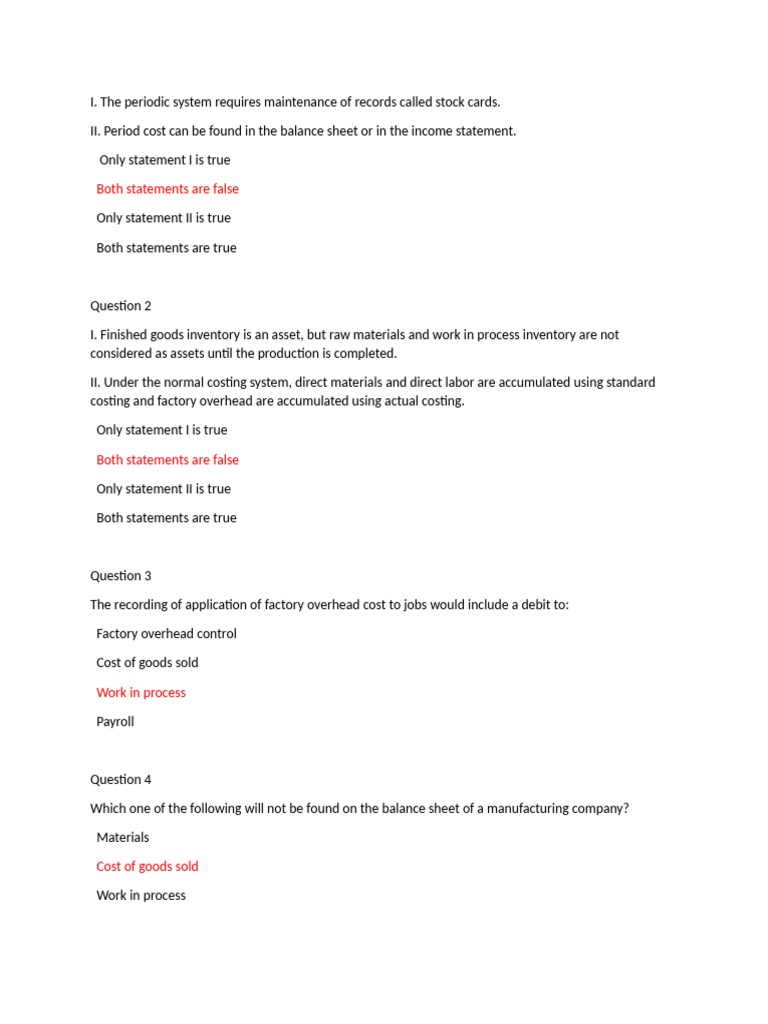 I. The periodic system requires maintenance of records called stock cards.

II. Period cost can be found in the balance sheet or in the income statement.

Only statement I is true

Both statements are false

Only statement II is true

Both statements are true

Question 2

I. Finished goods inventory is an asset, but raw materials and work in process inventory are not considered as assets until the production is completed.

II. Under the normal costing system, direct materials and direct labor are accumulated using standard costing and factory overhead are accumulated using actual costing.

Only statement I is true

Both statements are false

Only statement II is true

Both statements are true

Question 3

The recording of application of factory overhead cost to jobs would include a debit to:

Factory overhead control

Cost of goods sold

Work in process

Payroll

Question 4

Which one of the following will not be found on the balance sheet of a manufacturing company?

Materials

Cost of goods sold

Work in process